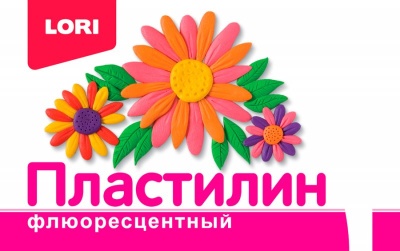 LORI

Пластилин
флюоресцентный